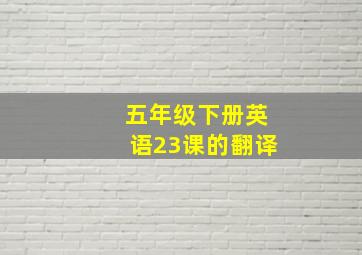 五年级下册英语23课的翻译